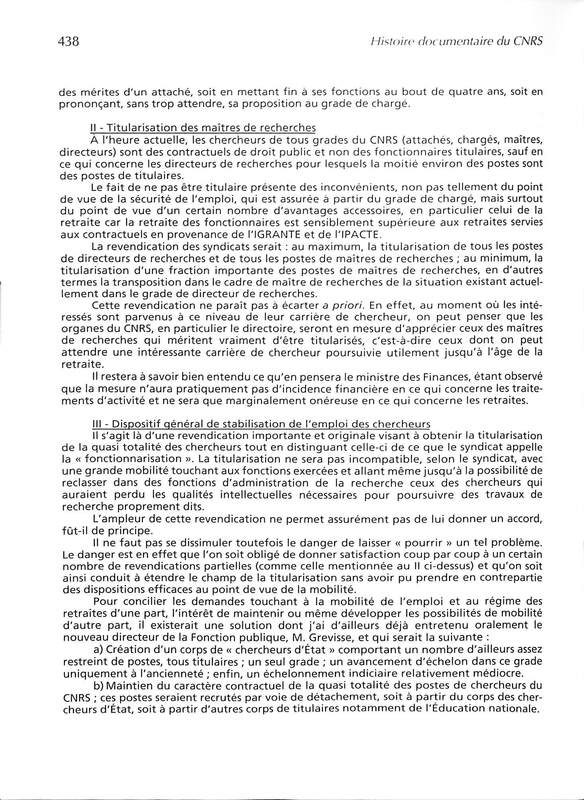 438

Histoire documentaire du CNRS

des mérites d'un attaché, soit en mettant fin à ses fonctions au bout de quatre ans, soit en prononçant, sans trop attendre, sa proposition au grade de chargé.

II - Titularisation des maîtres de recherches

A l'heure actuelle, les chercheurs de tous grades du CNRS (attachés, chargés, maîtres, directeurs) sont des contractuels de droit public et non des fonctionnaires titulaires, sauf en ce qui concerne les directeurs de recherches pour lesquels la moitié environ des postes sont des postes de titulaires.

Le fait de ne pas être titulaire présente des inconvénients, non pas tellement du point de vue de la sécurité de l'emploi, qui est assurée à partir du grade de chargé, mais surtout du point de vue d'un certain nombre d'avantages accessoires, en particulier celui de la retraite car la retraite des fonctionnaires est sensiblement supérieure aux retraites servies aux contractuels en provenance de l'IGRANTE et de l'IPACTE.

La revendication des syndicats serait : au maximum, la titularisation de tous les postes de directeurs de recherches et de tous les postes de maîtres de recherches ; au minimum, la titularisation d'une fraction importante des postes de maîtres de recherches, en d'autres termes la transposition dans le cadre de maître de recherches de la situation existant actuellement dans le grade de directeur de recherches.

Cette revendication ne paraît pas à écarter a priori. En effet, au moment où les intéressés sont parvenus à ce niveau de leur carrière de chercheur, on peut penser que les organes du CNRS, en particulier le directoire, seront en mesure d'apprécier ceux des maîtres de recherches qui méritent vraiment d'être titularisés, c'est-à-dire ceux dont on peut attendre une intéressante carrière de chercheur poursuivie utilement jusqu'à l'âge de la retraite.

Il restera à savoir bien entendu ce qu'en pensera le ministre des Finances, étant observé que la mesure n'aura pratiquement pas d'incidence financière en ce qui concerne les traitements d'activité et ne sera que marginalement onéreuse en ce qui concerne les retraites.

III - Dispositif général de stabilisation de l'emploi des chercheurs

Il s'agit là d'une revendication importante et originale visant à obtenir la titularisation de la quasi totalité des chercheurs tout en distinguant celle-ci de ce que le syndicat appelle la « fonctionnarisation ». La titularisation ne sera pas incompatible, selon le syndicat, avec une grande mobilité touchant aux fonctions exercées et allant même jusqu'à la possibilité de reclasser dans des fonctions d'administration de la recherche ceux des chercheurs qui auraient perdu les qualités intellectuelles nécessaires pour poursuivre des travaux de recherche proprement dits.

L'ampleur de cette revendication ne permet assurément pas de lui donner un accord, fût-il de principe.

Il ne faut pas se dissimuler toutefois le danger de laisser « pourrir » un tel problème. Le danger est en effet que l'on soit obligé de donner satisfaction coup par coup à un certain nombre de revendications partielles (comme celle mentionnée au II ci-dessus) et qu'on soit ainsi conduit à étendre le champ de la titularisation sans avoir pu prendre en contrepartie des dispositions efficaces au point de vue de la mobilité.

Pour concilier les demandes touchant à la mobilité de l'emploi et au régime des retraites d'une part, l'intérêt de maintenir ou même développer les possibilités de mobilité d'autre part, il existerait une solution dont j'ai d'ailleurs déjà entretenu oralement le nouveau directeur de la Fonction publique, M. Grevisse, et qui serait la suivante :

a) Création d'un corps de « chercheurs d'État » comportant un nombre d'ailleurs assez restreint de postes, tous titulaires ; un seul grade ; un avancement d'échelon dans ce grade uniquement à l'ancienneté ; enfin, un échelonnement indiciaire relativement médiocre.

b) Maintien du caractère contractuel de la quasi totalité des postes de chercheurs du CNRS ; ces postes seraient recrutés par voie de détachement, soit à partir du corps des chercheurs d'État, soit à partir d'autres corps de titulaires notamment de l'Éducation nationale.